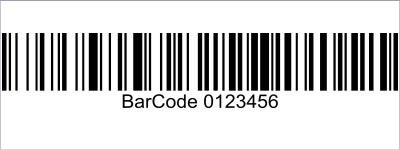 BarCode 0123456